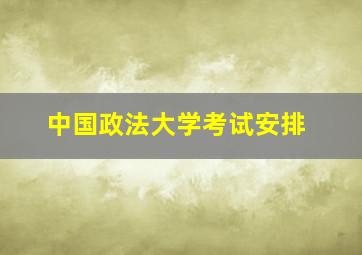 中国政法大学考试安排